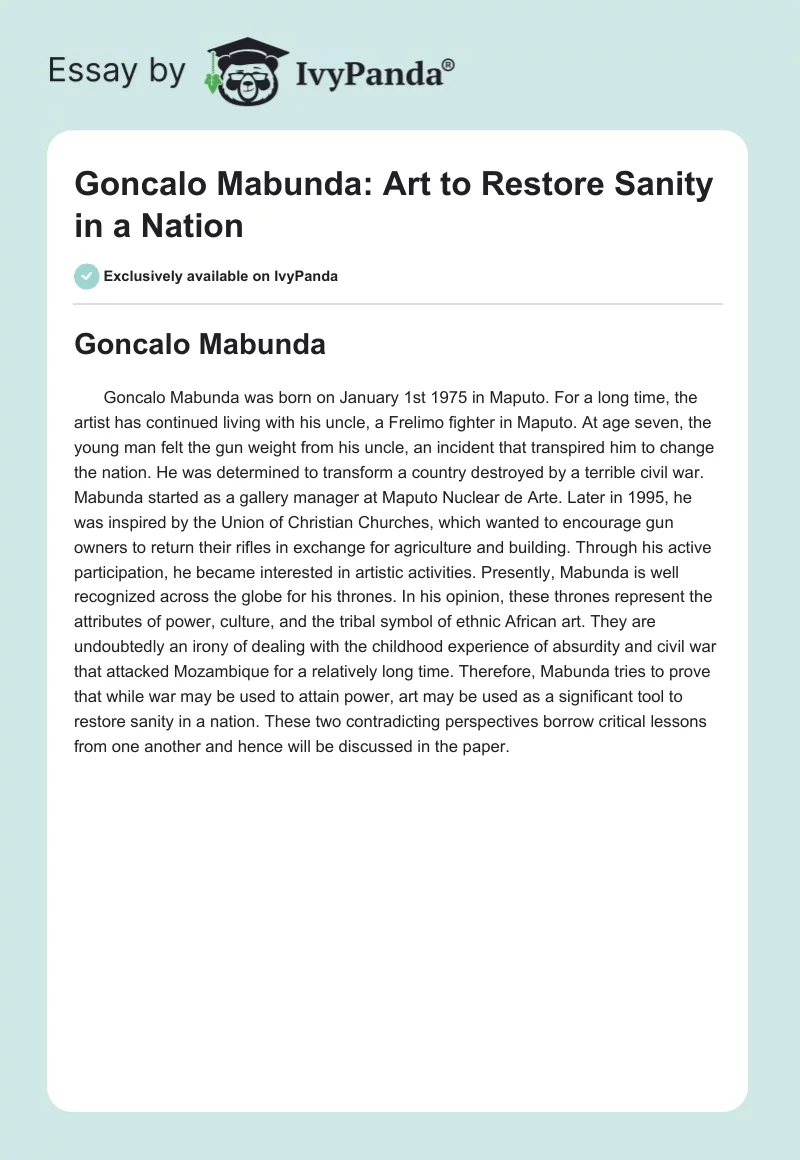 Essay by IvyPanda®

Goncalo Mabunda: Art to Restore Sanity in a Nation

Exclusively available on IvyPanda

Goncalo Mabunda

Goncalo Mabunda was born on January 1st 1975 in Maputo. For a long time, the artist has continued living with his uncle, a Frelimo fighter in Maputo. At age seven, the young man felt the gun weight from his uncle, an incident that transpired him to change the nation. He was determined to transform a country destroyed by a terrible civil war. Mabunda started as a gallery manager at Maputo Nuclear de Arte. Later in 1995, he was inspired by the Union of Christian Churches, which wanted to encourage gun owners to return their rifles in exchange for agriculture and building. Through his active participation, he became interested in artistic activities. Presently, Mabunda is well recognized across the globe for his thrones. In his opinion, these thrones represent the attributes of power, culture, and the tribal symbol of ethnic African art. They are undoubtedly an irony of dealing with the childhood experience of absurdity and civil war that attacked Mozambique for a relatively long time. Therefore, Mabunda tries to prove that while war may be used to attain power, art may be used as a significant tool to restore sanity in a nation. These two contradicting perspectives borrow critical lessons from one another and hence will be discussed in the paper.